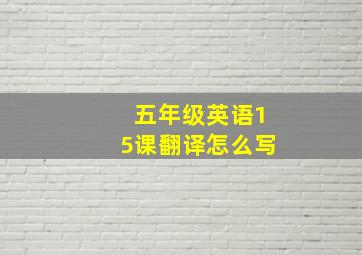 五年级英语15课翻译怎么写